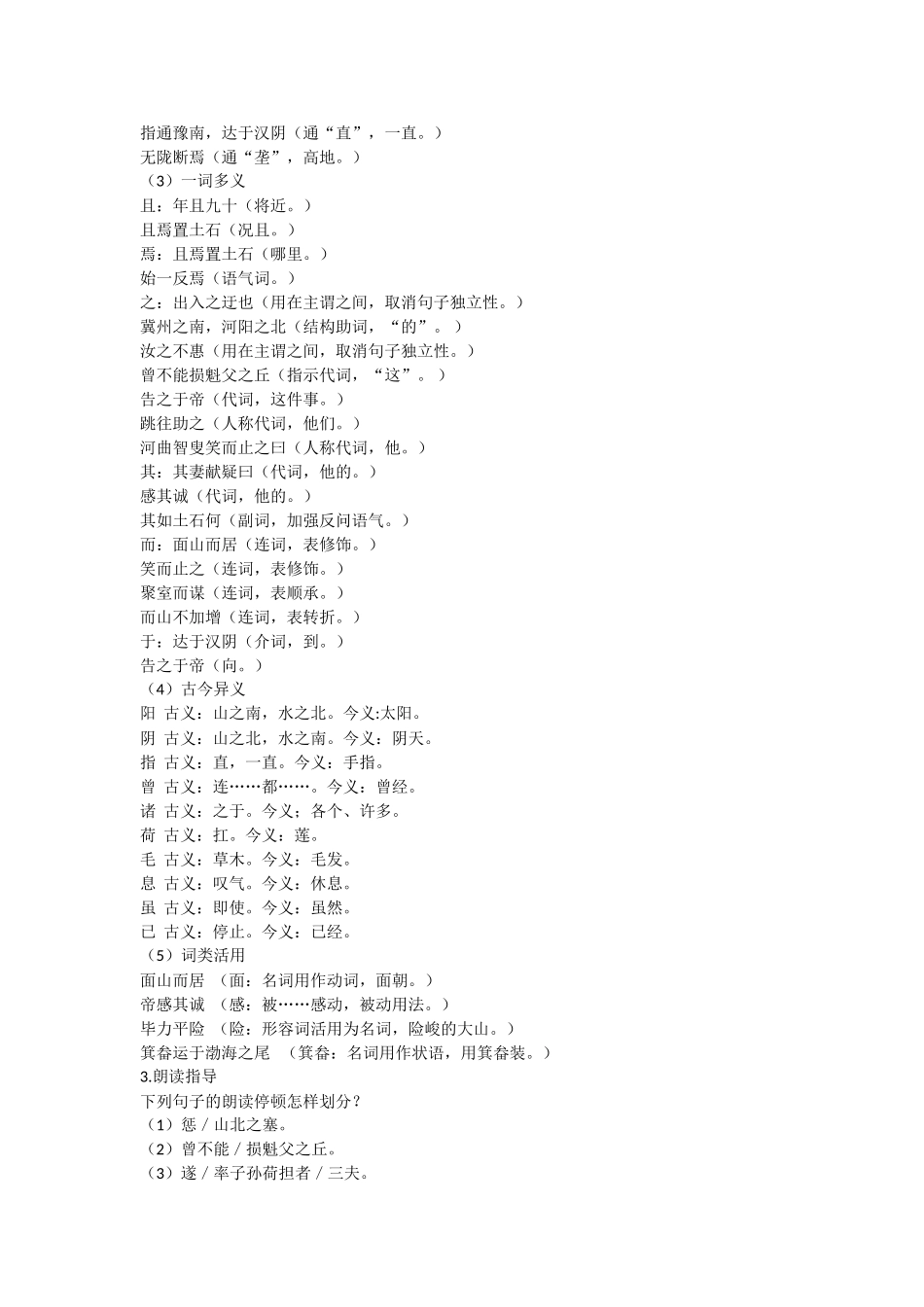 指通豫南，达于汉阴（通“直”，一直。）
无陇断焉（通“垄”，高地。）
（3）一词多义
且：年且九十（将近。）
且焉置土石（况且。）
焉：且焉置土石（哪里。）
始一反焉（语气词。）
之：出入之迂也（用在主谓之间，取消句子独立性。）
冀州之南，河阳之北（结构助词，“的”。）
汝之不惠（用在主谓之间，取消句子独立性。）
曾不能损魁父之丘（指示代词，“这”。）
告之于帝（代词，这件事。）
跳往助之（人称代词，他们。）
河曲智叟笑而止之曰（人称代词，他。）
其：其妻献疑曰（代词，他的。）
感其诚（代词，他的。）
其如土石何（副词，加强反问语气。）
而：面山而居（连词，表修饰。）
笑而止之（连词，表修饰。）
聚室而谋（连词，表顺承。）
而山不加增（连词，表转折。）
于：达于汉阴（介词，到。）
告之于帝（向。）
（4）古今异义
阳 古义：山之南，水之北。今义:太阳。
阴 古义：山之北，水之南。今义：阴天。
指 古义：直，一直。今义：手指。
曾 古义：连……都……。今义：曾经。
诸 古义：之于。今义：各个、许多。
荷 古义：扛。今义：莲。
毛 古义：草木。今义：毛发。
息 古义：叹气。今义：休息。
虽 古义：即使。今义：虽然。
已 古义：停止。今义：已经。
（5）词类活用
面山而居 （面：名词用作动词，面朝。）
帝感其诚 （感：被……感动，被动用法。）
毕力平险 （险：形容词活用为名词，险峻的大山。）
箕畚运于渤海之尾 （箕畚：名词用作状语，用箕畚装。）
3.朗读指导
下列句子的朗读停顿怎样划分？
（1）惩 / 山北之塞。
（2）曾不能 / 损魁父之丘。
（3）遂 / 率子孙荷担者 / 三夫。